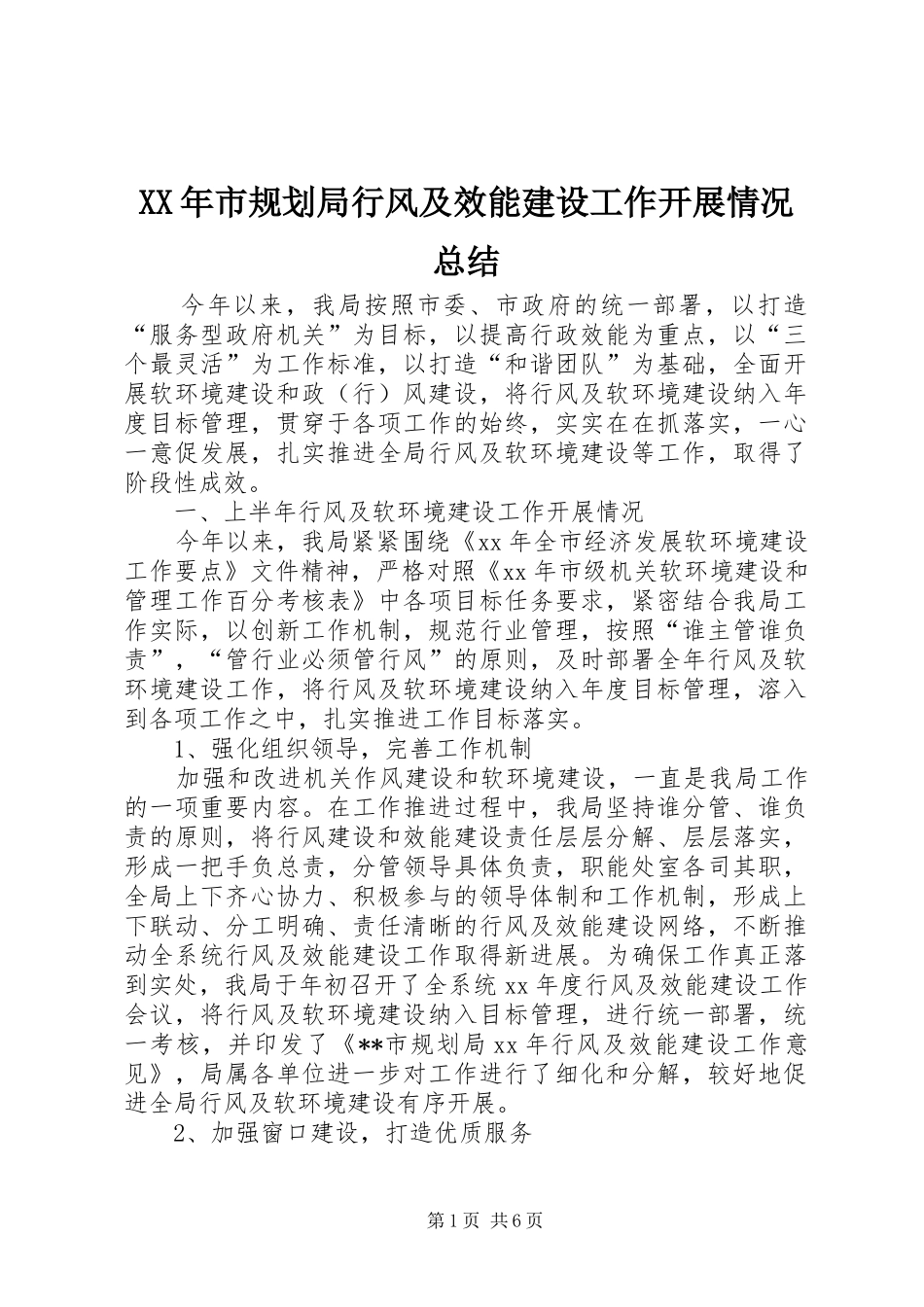 XX年市规划局行风及效能建设工作开展情况总结

今年以来，我局按照市委、市政府的统一部署，以打造“服务型政府机关”为目标，以提高行政效能为重点，以“三个最灵活”为工作标准，以打造“和谐团队”为基础，全面开展软环境建设和政（行）风建设，将行风及软环境建设纳入年度目标管理，贯穿于各项工作的始终，实实在在抓落实，一心一意促发展，扎实推进全局行风及软环境建设等工作，取得了阶段性成效。

一、上半年行风及软环境建设工作开展情况

今年以来，我局紧紧围绕《xx年全市经济发展软环境建设工作要点》文件精神，严格对照《xx年市级机关软环境建设和管理工作百分考核表》中各项目标任务要求，紧密结合我局工作实际，以创新工作机制，规范行业管理，按照“谁主管谁负责”，“管行业必须管行风”的原则，及时部署全年行风及软环境建设工作，将行风及软环境建设纳入年度目标管理，溶入到各项工作之中，扎实推进工作目标落实。

1、强化组织领导，完善工作机制

加强和改进机关作风建设和软环境建设，一直是我局工作的一项重要内容。在工作推进过程中，我局坚持谁分管、谁负责的原则，将行风建设和效能建设责任层层分解、层层落实，形成一把手负总责，分管领导具体负责，职能处室各司其职，全局上下齐心协力、积极参与的领导体制和工作机制，形成上下联动、分工明确、责任清晰的行风及效能建设网络，不断推动全系统行风及效能建设工作取得新进展。为确保工作真正落到实处，我局于年初召开了全系统xx年度行风及效能建设工作会议，将行风及软环境建设纳入目标管理，进行统一部署，统一考核，并印发了《**市规划局xx年行风及效能建设工作意见》，局属各单位进一步对工作进行了细化和分解，较好地促进全局行风及软环境建设有序开展。

2、加强窗口建设，打造优质服务

第1页 共6页